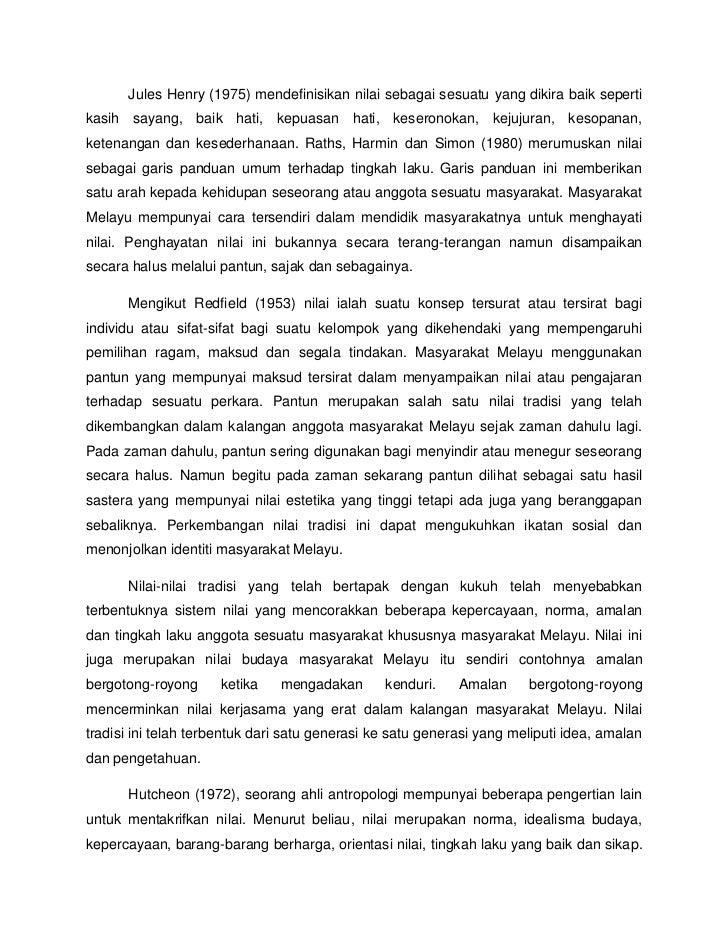 Jules Henry (1975) mendefinisikan nilai sebagai sesuatu yang dikira baik seperti kasih sayang, baik hati, kepuasan hati, keseronokan, kejujuran, kesopanan, ketenangan dan kesederhanaan. Raths, Harmin dan Simon (1980) merumuskan nilai sebagai garis panduan umum terhadap tingkah laku. Garis panduan ini memberikan satu arah kepada kehidupan seseorang atau anggota sesuatu masyarakat. Masyarakat Melayu mempunyai cara tersendiri dalam mendidik masyarakatnya untuk menghayati nilai. Penghayatan nilai ini bukannya secara terang-terangan namun disampaikan secara halus melalui pantun, sajak dan sebagainya.

Mengikut Redfield (1953) nilai ialah suatu konsep tersurat atau tersirat bagi individu atau sifat-sifat bagi suatu kelompok yang dikehendaki yang mempengaruhi pemilihan ragam, maksud dan segala tindakan. Masyarakat Melayu menggunakan pantun yang mempunyai maksud tersirat dalam menyampaikan nilai atau pengajaran terhadap sesuatu perkara. Pantun merupakan salah satu nilai tradisi yang telah dikembangkan dalam kalangan anggota masyarakat Melayu sejak zaman dahulu lagi. Pada zaman dahulu, pantun sering digunakan bagi menyindir atau menegur seseorang secara halus. Namun begitu pada zaman sekarang pantun dilihat sebagai satu hasil sastera yang mempunyai nilai estetika yang tinggi tetapi ada juga yang beranggapan sebaliknya. Perkembangan nilai tradisi ini dapat mengukuhkan ikatan sosial dan menonjolkan identiti masyarakat Melayu.

Nilai-nilai tradisi yang telah bertapak dengan kukuh telah menyebabkan terbentuknya sistem nilai yang mencorakkan beberapa kepercayaan, norma, amalan dan tingkah laku anggota sesuatu masyarakat khususnya masyarakat Melayu. Nilai ini juga merupakan nilai budaya masyarakat Melayu itu sendiri contohnya amalan bergotong-royong ketika mengadakan kenduri. Amalan bergotong-royong mencerminkan nilai kerjasama yang erat dalam kalangan masyarakat Melayu. Nilai tradisi ini telah terbentuk dari satu generasi ke satu generasi yang meliputi idea, amalan dan pengetahuan.

Hutcheon (1972), seorang ahli antropologi mempunyai beberapa pengertian lain untuk mentakrifkan nilai. Menurut beliau, nilai merupakan norma, idealisma budaya, kepercayaan, barang-barang berharga, orientasi nilai, tingkah laku yang baik dan sikap.